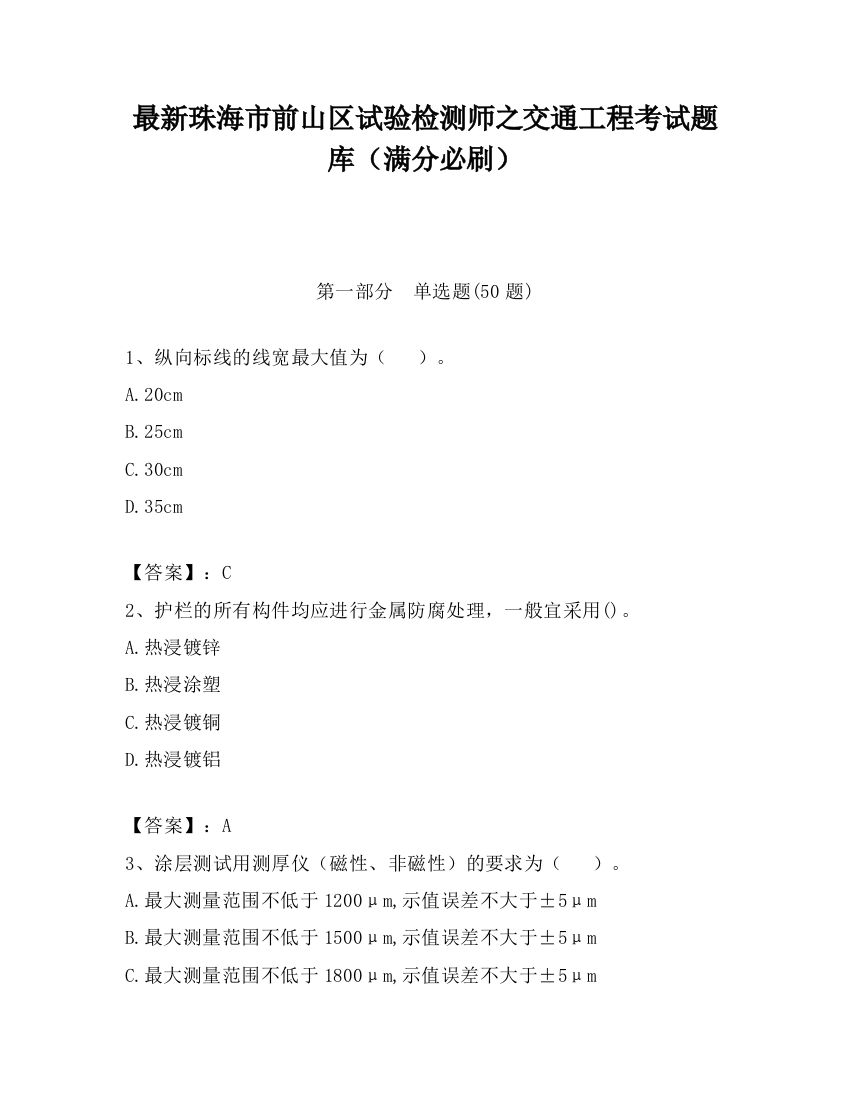 最新珠海市前山区试验检测师之交通工程考试题库（满分必刷）

第一部分　单选题(50 题)

1、纵向标线的线宽最大值为（　　）。

A.20cm

B.25cm

C.30cm

D.35cm

【答案】：C

2、护栏的所有构件均应进行金属防腐处理，一般宜采用()。

A.热浸镀锌

B.热浸涂塑

C.热浸镀铜

D.热浸镀铝

【答案】：A

3、涂层测试用测厚仪（磁性、非磁性）的要求为（　　）。

A.最大测量范围不低于 1200μm,示值误差不大于±5μm

B.最大测量范围不低于 1500μm,示值误差不大于±5μm

C.最大测量范围不低于 1800μm,示值误差不大于±5μm